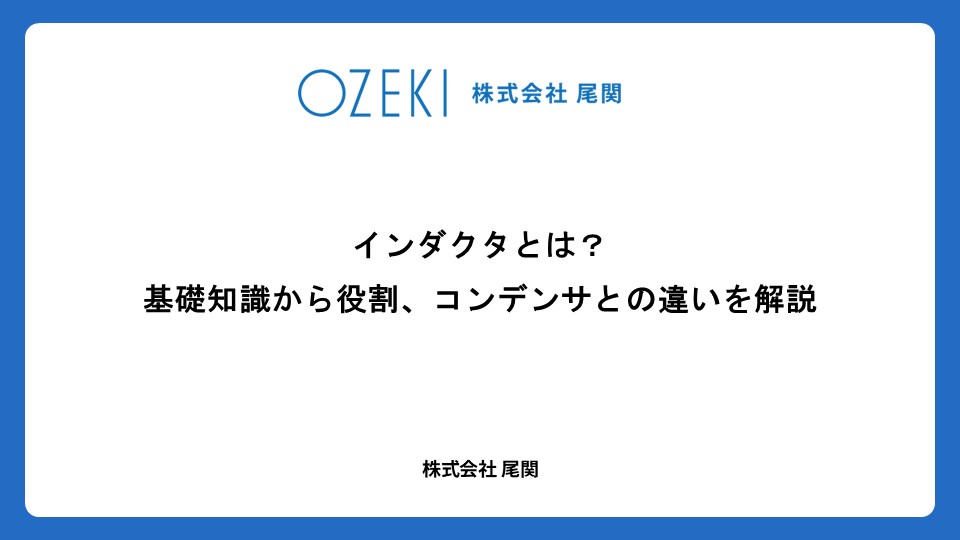 OZEKI 株式会社 尾関

インダクタとは？
基礎知識から役割、コンデンサとの違いを解説

株式会社 尾関